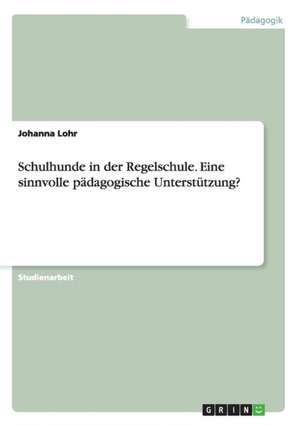 Pädagogik

Johanna Lohr

Schulhunde in der Regelschule. Eine sinnvolle pädagogische Unterstützung?

Studienarbeit

GRIN